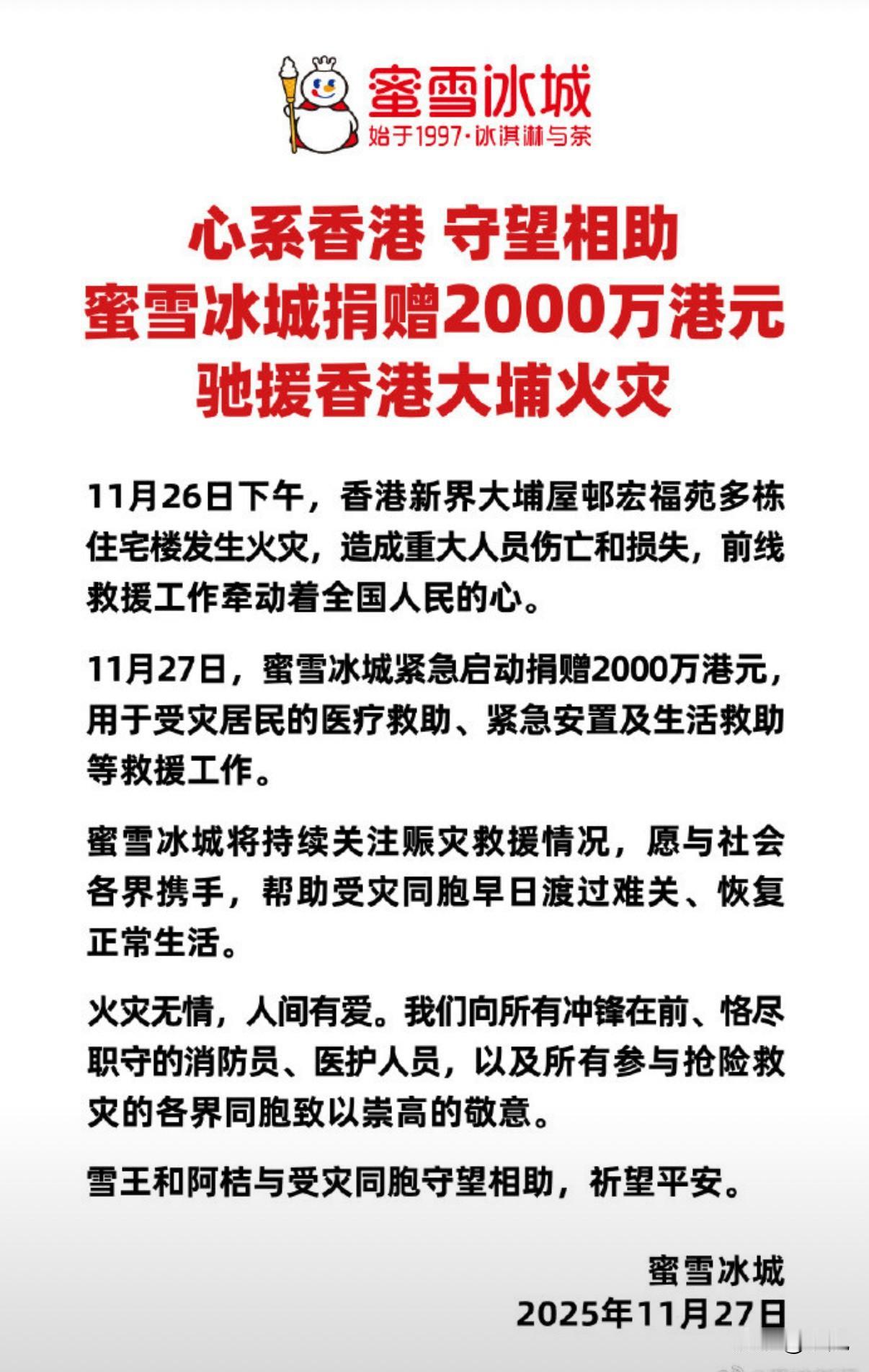 蜜雪冰城
始于1997·冰淇淋与茶

心系香港 守望相助
蜜雪冰城捐赠2000万港元
驰援香港大埔火灾

11月26日下午，香港新界大埔屋邨宏福苑多栋住宅楼发生火灾，造成重大人员伤亡和损失，前线救援工作牵动着全国人民的心。

11月27日，蜜雪冰城紧急启动捐赠2000万港元，用于受灾居民的医疗救助、紧急安置及生活救助等救援工作。

蜜雪冰城将持续关注赈灾救援情况，愿与社会各界携手，帮助受灾同胞早日渡过难关、恢复正常生活。

火灾无情，人间有爱。我们向所有冲锋在前、恪尽职守的消防员、医护人员，以及所有参与抢险救灾的各界同胞致以崇高的敬意。

雪王和阿桔与受灾同胞守望相助，祈望平安。

蜜雪冰城
2025年11月27日